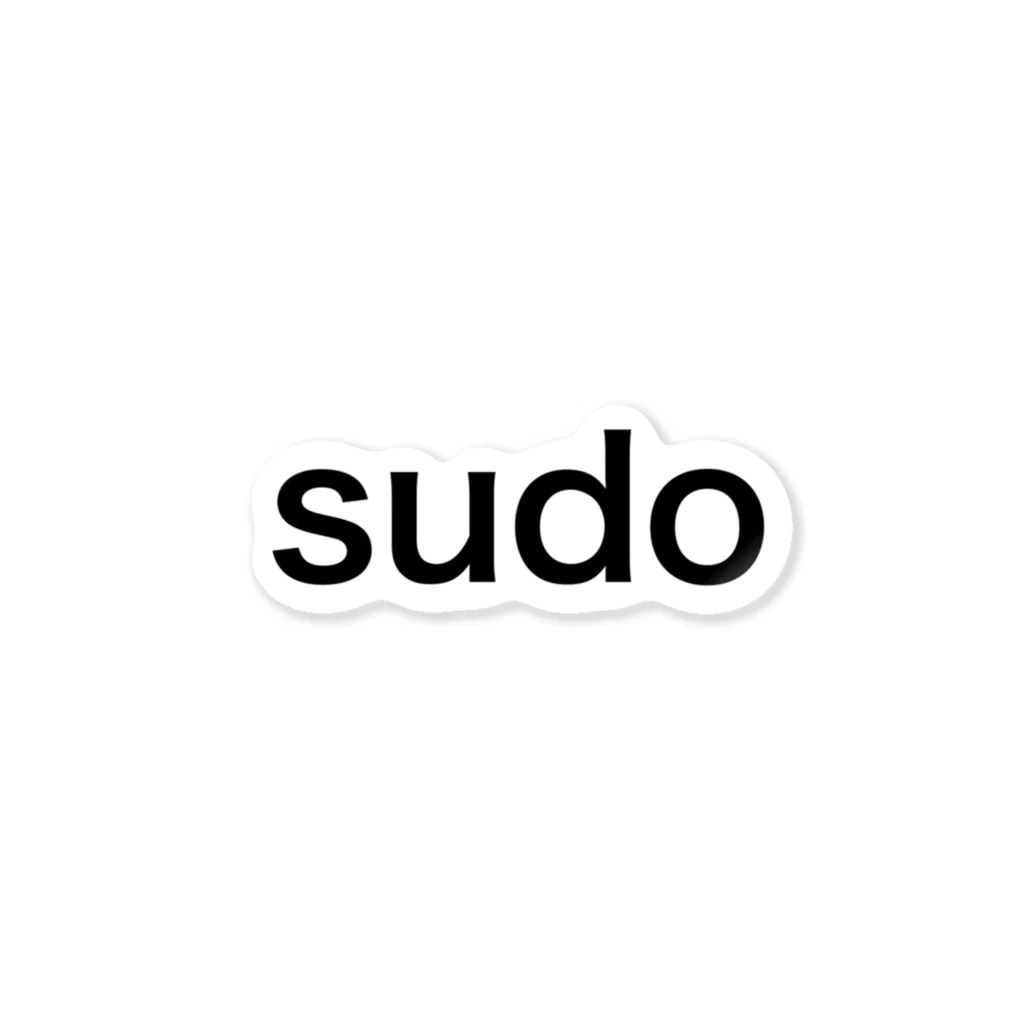 sudo